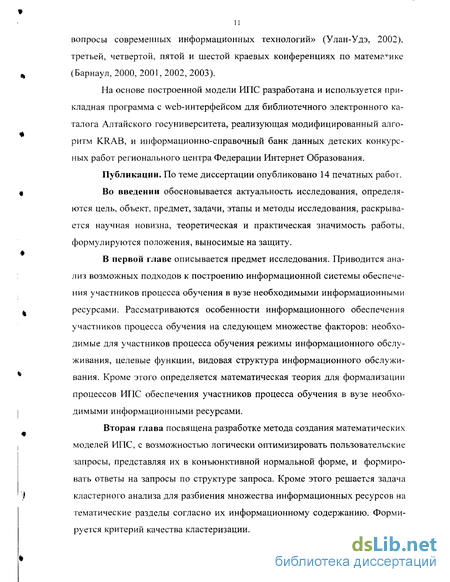 11

вопросы современных информационных технологий» (Улан-Удэ, 2002), третьей, четвертой, пятой и шестой краевых конференциях по математике (Барнаул, 2000, 2001, 2002, 2003).

На основе построенной модели ИПС разработана и используется прикладная программа с web-интерфейсом для библиотечного электронного каталога Алтайского госуниверситета, реализующая модифицированный алгоритм KRAB, и информационно-справочный банк данных детских конкурсных работ регионального центра Федерации Интернет Образования.

**Публикации.** По теме диссертации опубликовано 14 печатных работ.

**Во введении** обосновывается актуальность исследования, определяются цель, объект, предмет, задачи, этапы и методы исследования, раскрывается научная новизна, теоретическая и практическая значимость работы, формулируются положения, выносимые на защиту.

**В первой главе** описывается предмет исследования. Приводится анализ возможных подходов к построению информационной системы обеспечения участников процесса обучения в вузе необходимыми информационными ресурсами. Рассматриваются особенности информационного обеспечения участников процесса обучения на следующем множестве факторов: необходимые для участников процесса обучения режимы информационного обслуживания, целевые функции, видовая структура информационного обслуживания. Кроме этого определяется математическая теория для формализации процессов ИПС обеспечения участников процесса обучения в вузе необходимыми информационными ресурсами.

**Вторая глава** посвящена разработке метода создания математических моделей ИПС, с возможностью логически оптимизировать пользовательские запросы, представляя их в конъюнктивной нормальной форме, и формировать ответы на запросы по структуре запроса. Кроме этого решается задача кластерного анализа для разбиения множества информационных ресурсов на тематические разделы согласно их информационному содержанию. Формируется критерий качества кластеризации.

dsLib.net
библиотека диссертаций